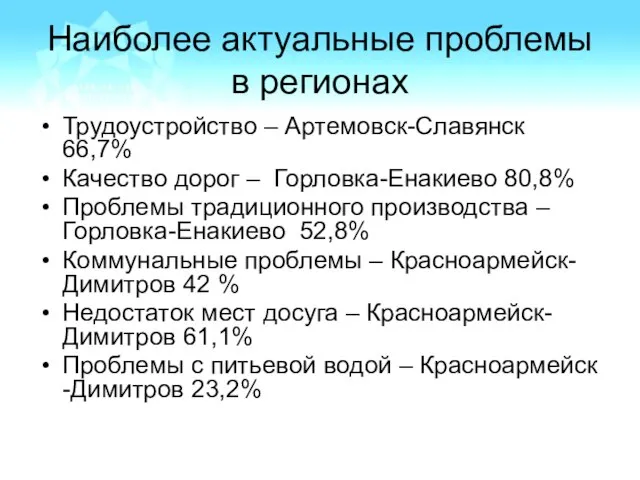 Наиболее актуальные проблемы в регионах

• Трудоустройство – Артемовск-Славянск 66,7%
• Качество дорог – Горловка-Енакиево 80,8%
• Проблемы традиционного производства – Горловка-Енакиево 52,8%
• Коммунальные проблемы – Красноармейск-Димитров 42 %
• Недостаток мест досуга – Красноармейск-Димитров 61,1%
• Проблемы с питьевой водой – Красноармейск -Димитров 23,2%